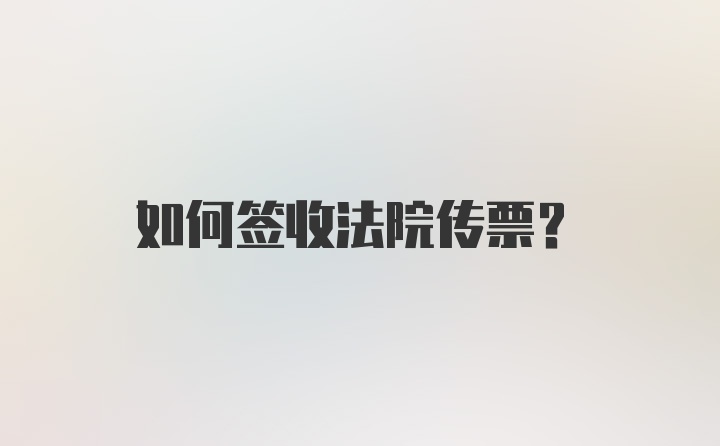 如何签收法院传票？